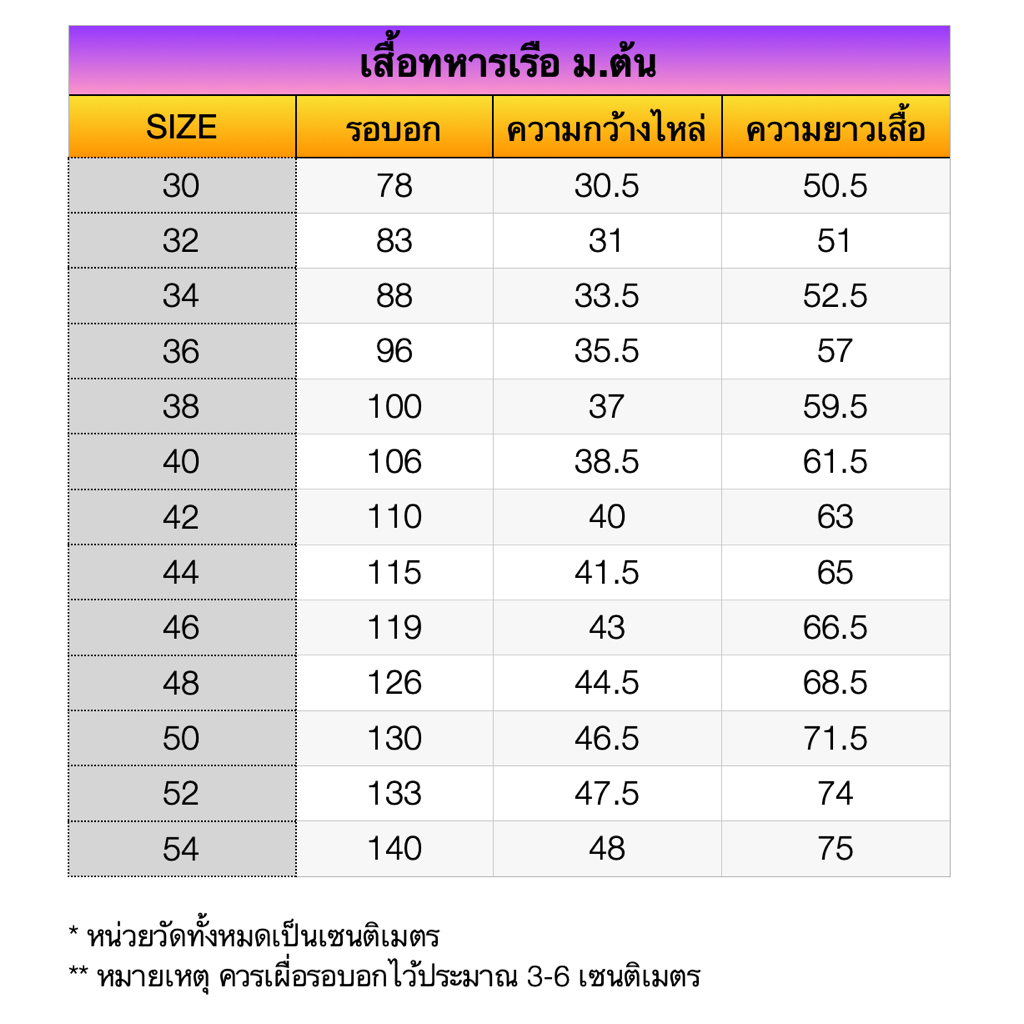 เสื้อทหารเรือ ม.ต้น

| SIZE | รอบอก | ความกว้างไหล่ | ความยาวเสื้อ |
|---|---|---|---|
| 30 | 78 | 30.5 | 50.5 |
| 32 | 83 | 31 | 51 |
| 34 | 88 | 33.5 | 52.5 |
| 36 | 96 | 35.5 | 57 |
| 38 | 100 | 37 | 59.5 |
| 40 | 106 | 38.5 | 61.5 |
| 42 | 110 | 40 | 63 |
| 44 | 115 | 41.5 | 65 |
| 46 | 119 | 43 | 66.5 |
| 48 | 126 | 44.5 | 68.5 |
| 50 | 130 | 46.5 | 71.5 |
| 52 | 133 | 47.5 | 74 |
| 54 | 140 | 48 | 75 |

* หน่วยวัดทั้งหมดเป็นเซนติเมตร
** หมายเหตุ ควรเผื่อรอบอกไว้ประมาณ 3-6 เซนติเมตร